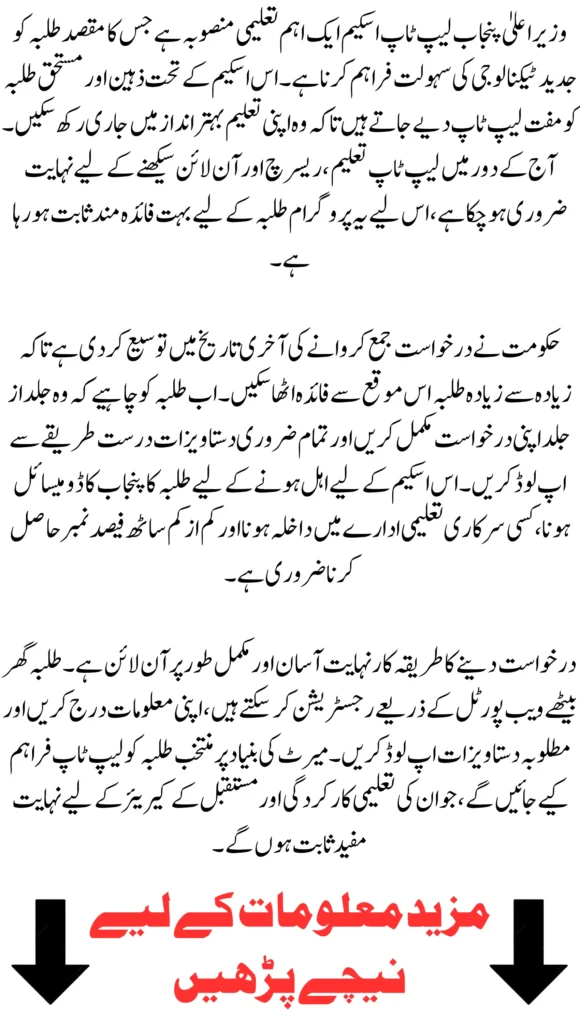 وزیر اعلیٰ پنجاب لیپ ٹاپ اسکیم ایک اہم تعلیمی منصوبہ ہے جس کا مقصد طلبہ کو جدید ٹیکنالوجی کی سہولت فراہم کرنا ہے۔ اس اسکیم کے تحت ذہین اور مستحق طلبہ کو مفت لیپ ٹاپ دیے جاتے ہیں تاکہ وہ اپنی تعلیم بہتر انداز میں جاری رکھ سکیں۔ آج کے دور میں لیپ ٹاپ تعلیم، ریسرچ اور آن لائن سیکھنے کے لیے نہایت ضروری ہو چکا ہے، اس لیے یہ پروگرام طلبہ کے لیے بہت فائدہ مند ثابت ہو رہا ہے۔

حکومت نے درخواست جمع کروانے کی آخری تاریخ میں توسیع کر دی ہے تاکہ زیادہ سے زیادہ طلبہ اس موقع سے فائدہ اٹھا سکیں۔ اب طلبہ کو چاہیے کہ وہ جلد از جلد اپنی درخواست مکمل کریں اور تمام ضروری دستاویزات درست طریقے سے اپ لوڈ کریں۔ اس اسکیم کے لیے اہل ہونے کے لیے طلبہ کا پنجاب کا ڈومیسائل ہونا، کسی سرکاری تعلیمی ادارے میں داخلہ ہونا اور کم از کم ساٹھ فیصد نمبر حاصل کرنا ضروری ہے۔

درخواست دینے کا طریقہ کار نہایت آسان اور مکمل طور پر آن لائن ہے۔ طلبہ گھر بیٹھے ویب پورٹل کے ذریعے رجسٹریشن کر سکتے ہیں، اپنی معلومات درج کریں اور مطلوبہ دستاویزات اپ لوڈ کریں۔ میرٹ کی بنیاد پر منتخب طلبہ کو لیپ ٹاپ فراہم کیے جائیں گے، جو ان کی تعلیمی کارکردگی اور مستقبل کے کیریئر کے لیے نہایت مفید ثابت ہوں گے۔

مزید معلومات کے لیے
نیچے پڑھیں